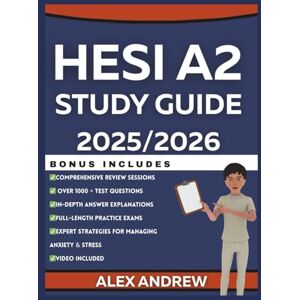 HESI A2
STUDY GUIDE
2025/2026

BONUS INCLUDES

✅COMPREHENSIVE REVIEW SESSIONS
✅ OVER 1000 + TEST QUESTIONS
✅IN-DEPTH ANSWER EXPLANATIONS
✅FULL-LENGTH PRACTICE EXAMS
✅EXPERT STRATEGIES FOR MANAGING ANXIETY & STRESS
✅VIDEO INCLUDED

ALEX ANDREW